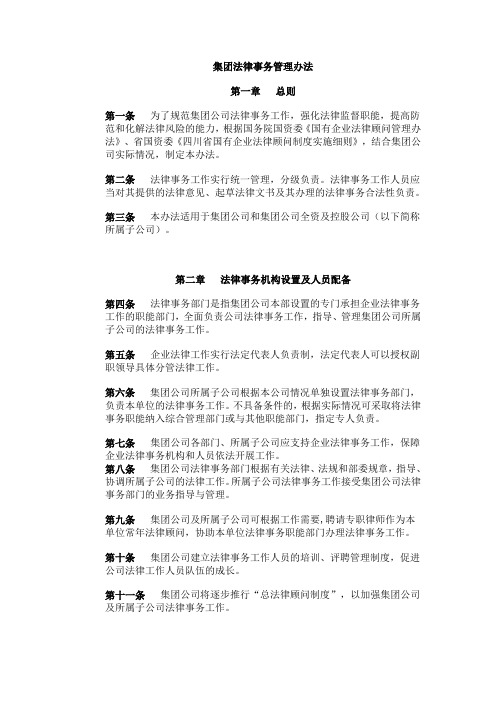 集团法律事务管理办法

第一章　总则

第一条　为了规范集团公司法律事务工作，强化法律监督职能，提高防范和化解法律风险的能力，根据国务院国资委《国有企业法律顾问管理办法》、省国资委《四川省国有企业法律顾问制度实施细则》，结合集团公司实际情况，制定本办法。

第二条　法律事务工作实行统一管理，分级负责。法律事务工作人员应当对其提供的法律意见、起草法律文书及其办理的法律事务合法性负责。

第三条　本办法适用于集团公司和集团公司全资及控股公司（以下简称所属子公司）。

第二章　法律事务机构设置及人员配备

第四条　法律事务部门是指集团公司本部设置的专门承担企业法律事务工作的职能部门，全面负责公司法律事务工作，指导、管理集团公司所属子公司的法律事务工作。

第五条　企业法律工作实行法定代表人负责制，法定代表人可以授权副职领导具体分管法律工作。

第六条　集团公司所属子公司根据本公司情况单独设置法律事务部门，负责本单位的法律事务工作。不具备条件的，根据实际情况可采取将法律事务职能纳入综合管理部门或与其他职能部门，指定专人负责。

第七条　集团公司各部门、所属子公司应支持企业法律事务工作，保障企业法律事务机构和人员依法开展工作。
第八条　集团公司法律事务部门根据有关法律、法规和部委规章，指导、协调所属子公司的法律工作。所属子公司法律事务工作接受集团公司法律事务部门的业务指导与管理。

第九条　集团公司及所属子公司可根据工作需要，聘请专职律师作为本单位常年法律顾问，协助本单位法律事务职能部门办理法律事务工作。

第十条　集团公司建立法律事务工作人员的培训、评聘管理制度，促进公司法律工作人员队伍的成长。

第十一条　集团公司将逐步推行“总法律顾问制度”，以加强集团公司及所属子公司法律事务工作。